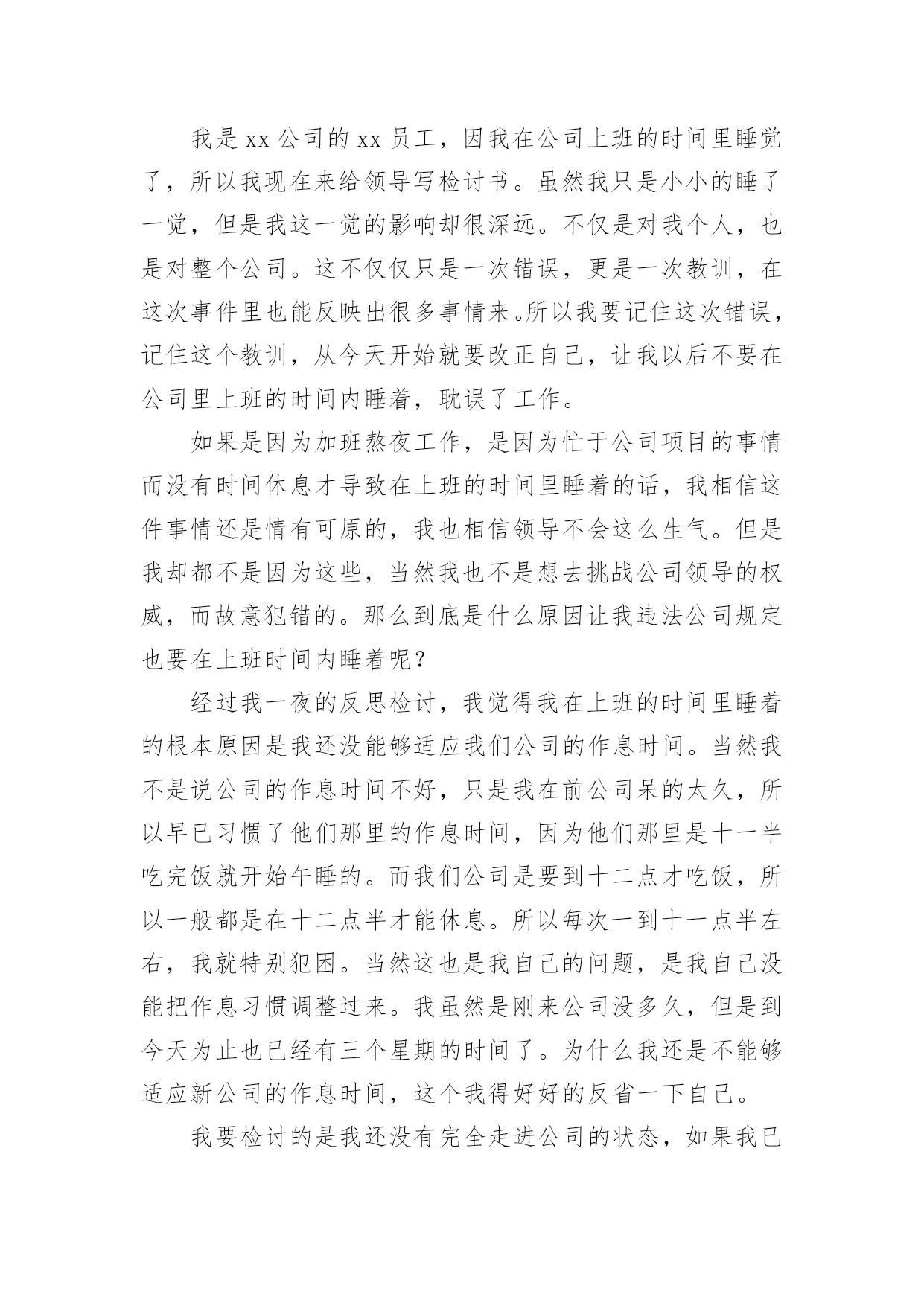 我是 xx 公司的 xx 员工，因我在公司上班的时间里睡觉了，所以我现在来给领导写检讨书。虽然我只是小小的睡了一觉，但是我这一觉的影响却很深远。不仅是对我个人，也是对整个公司。这不仅仅只是一次错误，更是一次教训，在这次事件里也能反映出很多事情来。所以我要记住这次错误，记住这个教训，从今天开始就要改正自己，让我以后不要在公司里上班的时间内睡着，耽误了工作。

如果是因为加班熬夜工作，是因为忙于公司项目的事情而没有时间休息才导致在上班的时间里睡着的话，我相信这件事情还是情有可原的，我也相信领导不会这么生气。但是我却都不是因为这些，当然我也不是想去挑战公司领导的权威，而故意犯错的。那么到底是什么原因让我违法公司规定也要在上班时间内睡着呢？

经过我一夜的反思检讨，我觉得我在上班的时间里睡着的根本原因是我还没能够适应我们公司的作息时间。当然我不是说公司的作息时间不好，只是我在前公司呆的太久，所以早已习惯了他们那里的作息时间，因为他们那里是十一半吃完饭就开始午睡的。而我们公司是要到十二点才吃饭，所以一般都是在十二点半才能休息。所以每次一到十一点半左右，我就特别犯困。当然这也是我自己的问题，是我自己没能把作息习惯调整过来。我虽然是刚来公司没多久，但是到今天为止也已经有三个星期的时间了。为什么我还是不能够适应新公司的作息时间，这个我得好好的反省一下自己。

我要检讨的是我还没有完全走进公司的状态，如果我已